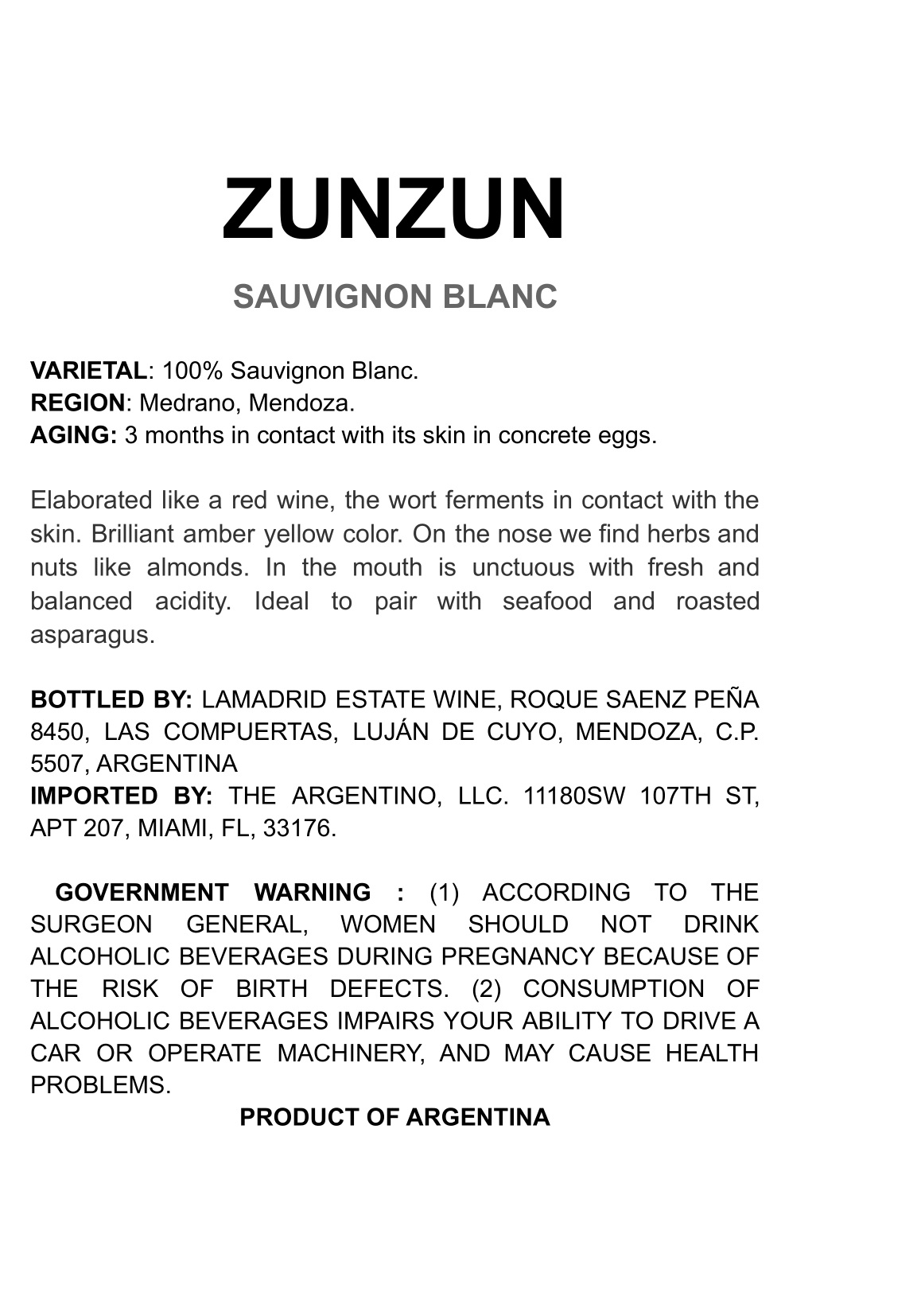 ZUNZUN

SAUVIGNON BLANC

VARIETAL: 100% Sauvignon Blanc.
REGION: Medrano, Mendoza.
AGING: 3 months in contact with its skin in concrete eggs.

Elaborated like a red wine, the wort ferments in contact with the skin. Brilliant amber yellow color. On the nose we find herbs and nuts like almonds. In the mouth is unctuous with fresh and balanced acidity. Ideal to pair with seafood and roasted asparagus.

BOTTLED BY: LAMADRID ESTATE WINE, ROQUE SAENZ PEÑA 8450, LAS COMPUERTAS, LUJÁN DE CUYO, MENDOZA, C.P. 5507, ARGENTINA
IMPORTED BY: THE ARGENTINO, LLC. 11180SW 107TH ST, APT 207, MIAMI, FL, 33176.

GOVERNMENT WARNING : (1) ACCORDING TO THE SURGEON GENERAL, WOMEN SHOULD NOT DRINK ALCOHOLIC BEVERAGES DURING PREGNANCY BECAUSE OF THE RISK OF BIRTH DEFECTS. (2) CONSUMPTION OF ALCOHOLIC BEVERAGES IMPAIRS YOUR ABILITY TO DRIVE A CAR OR OPERATE MACHINERY, AND MAY CAUSE HEALTH PROBLEMS.

PRODUCT OF ARGENTINA